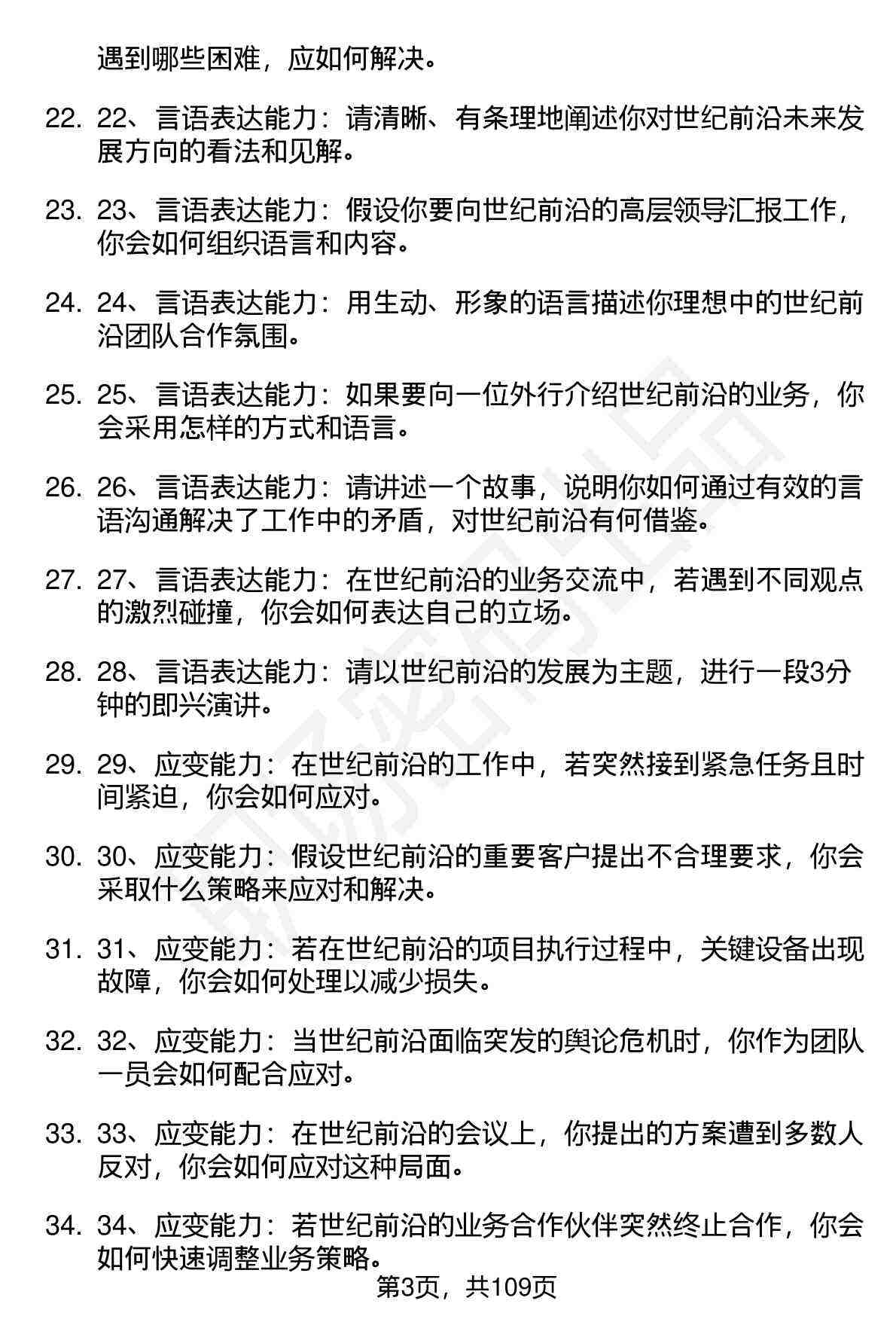 遇到哪些困难，应如何解决。

22. 22、言语表达能力：请清晰、有条理地阐述你对世纪前沿未来发展方向的看法和见解。

23. 23、言语表达能力：假设你要向世纪前沿的高层领导汇报工作，你会如何组织语言和内容。

24. 24、言语表达能力：用生动、形象的语言描述你理想中的世纪前沿团队合作氛围。

25. 25、言语表达能力：如果要向一位外行介绍世纪前沿的业务，你会采用怎样的方式和语言。

26. 26、言语表达能力：请讲述一个故事，说明你如何通过有效的言语沟通解决了工作中的矛盾，对世纪前沿有何借鉴。

27. 27、言语表达能力：在世纪前沿的业务交流中，若遇到不同观点的激烈碰撞，你会如何表达自己的立场。

28. 28、言语表达能力：请以世纪前沿的发展为主题，进行一段3分钟的即兴演讲。

29. 29、应变能力：在世纪前沿的工作中，若突然接到紧急任务且时间紧迫，你会如何应对。

30. 30、应变能力：假设世纪前沿的重要客户提出不合理要求，你会采取什么策略来应对和解决。

31. 31、应变能力：若在世纪前沿的项目执行过程中，关键设备出现故障，你会如何处理以减少损失。

32. 32、应变能力：当世纪前沿面临突发的舆论危机时，你作为团队一员会如何配合应对。

33. 33、应变能力：在世纪前沿的会议上，你提出的方案遭到多数人反对，你会如何应对这种局面。

34. 34、应变能力：若世纪前沿的业务合作伙伴突然终止合作，你会如何快速调整业务策略。

第3页，共109页